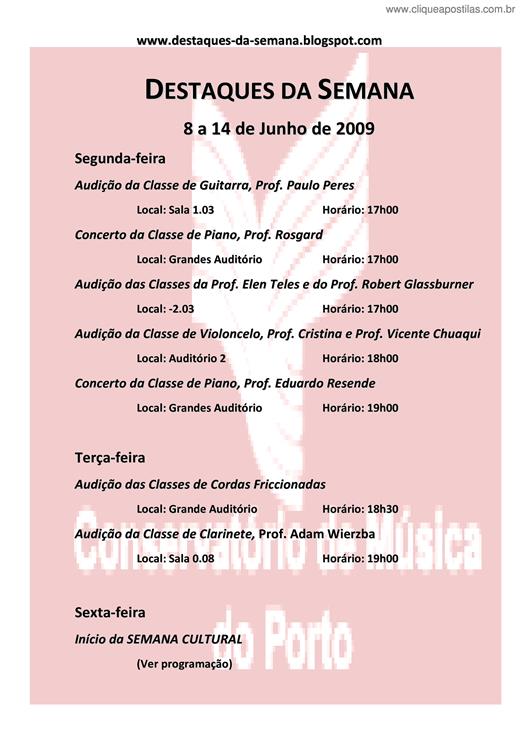 www.cliqueapostilas.com.br

www.destaques-da-semana.blogspot.com

DESTAQUES DA SEMANA

8 a 14 de Junho de 2009

Segunda-feira

Audição da Classe de Guitarra, Prof. Paulo Peres

Local: Sala 1.03 Horário: 17h00

Concerto da Classe de Piano, Prof. Rosgard

Local: Grandes Auditório Horário: 17h00

Audição das Classes da Prof. Elen Teles e do Prof. Robert Glassburner

Local: -2.03 Horário: 17h00

Audição da Classe de Violoncelo, Prof. Cristina e Prof. Vicente Chuaqui

Local: Auditório 2 Horário: 18h00

Concerto da Classe de Piano, Prof. Eduardo Resende

Local: Grandes Auditório Horário: 19h00

Terça-feira

Audição das Classes de Cordas Friccionadas

Local: Grande Auditório Horário: 18h30

Audição da Classe de Clarinete, Prof. Adam Wierzba

Local: Sala 0.08 Horário: 19h00

Sexta-feira

Início da SEMANA CULTURAL

(Ver programação)

Conservatório de Música do Porto